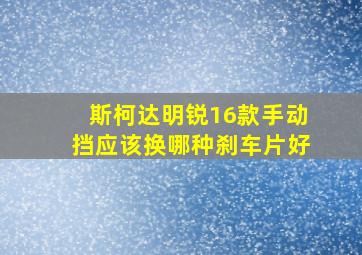 斯柯达明锐16款手动挡应该换哪种刹车片好